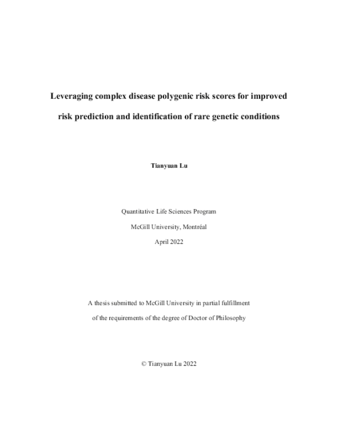 Leveraging complex disease polygenic risk scores for improved risk prediction and identification of rare genetic conditions

Tianyuan Lu

Quantitative Life Sciences Program

McGill University, Montréal

April 2022

A thesis submitted to McGill University in partial fulfillment of the requirements of the degree of Doctor of Philosophy

© Tianyuan Lu 2022